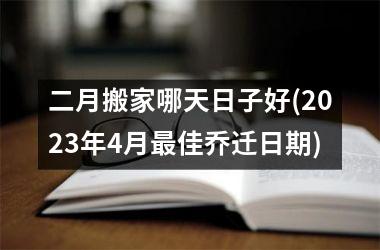 二月搬家哪天日子好(2023年4月最佳乔迁日期)